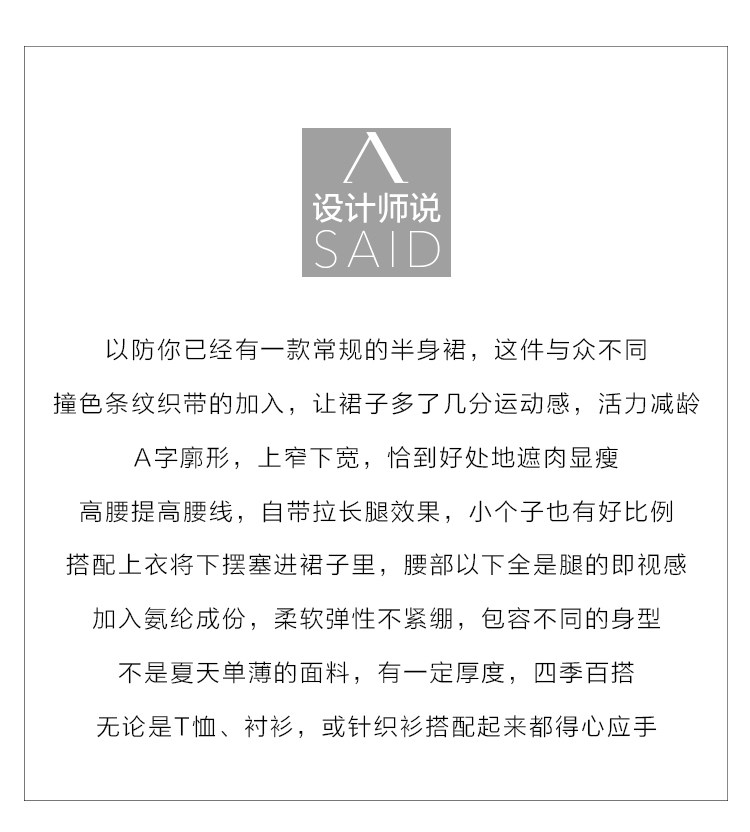 设计师说
SAID

以防你已经有一款常规的半身裙，这件与众不同

撞色条纹织带的加入，让裙子多了几分运动感，活力减龄

A字廓形，上窄下宽，恰到好处地遮肉显瘦

高腰提高腰线，自带拉长腿效果，小个子也有好比例

搭配上衣将下摆塞进裙子里，腰部以下全是腿的即视感

加入氨纶成份，柔软弹性不紧绷，包容不同的身型

不是夏天单薄的面料，有一定厚度，四季百搭

无论是T恤、衬衫，或针织衫搭配起来都得心应手